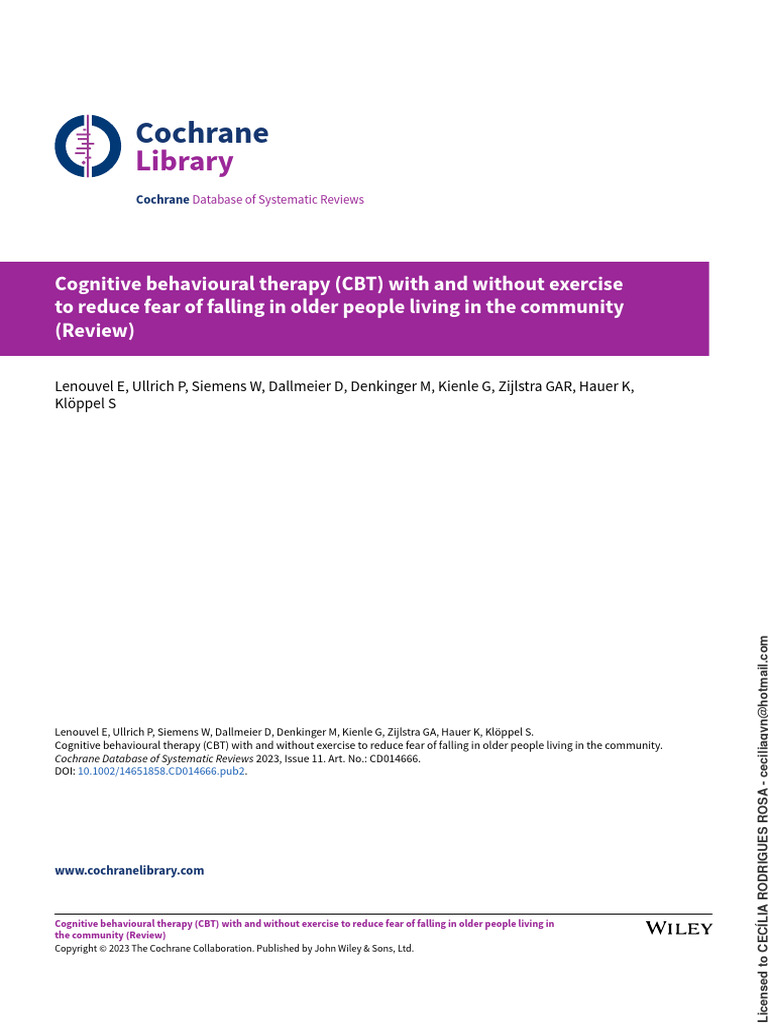 Cochrane
Library

Cochrane Database of Systematic Reviews

Cognitive behavioural therapy (CBT) with and without exercise to reduce fear of falling in older people living in the community (Review)

Lenouvel E, Ullrich P, Siemens W, Dallmeier D, Denkinger M, Kienle G, Zijlstra GAR, Hauer K, Klöppel S

Lenouvel E, Ullrich P, Siemens W, Dallmeier D, Denkinger M, Kienle G, Zijlstra GA, Hauer K, Klöppel S.
Cognitive behavioural therapy (CBT) with and without exercise to reduce fear of falling in older people living in the community.
Cochrane Database of Systematic Reviews 2023, Issue 11. Art. No.: CD014666.
DOI: 10.1002/14651858.CD014666.pub2.

www.cochranelibrary.com

Cognitive behavioural therapy (CBT) with and without exercise to reduce fear of falling in older people living in the community (Review)
Copyright © 2023 The Cochrane Collaboration. Published by John Wiley & Sons, Ltd.

WILEY

Licensed to CECÍLIA RODRIGUES ROSA - ceciliaqvn@hotmail.com